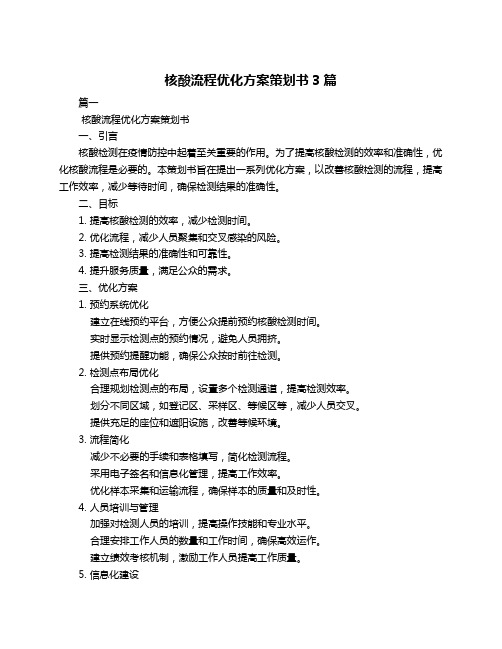 核酸流程优化方案策划书 3 篇

篇一

核酸流程优化方案策划书

一、引言

核酸检测在疫情防控中起着至关重要的作用。为了提高核酸检测的效率和准确性，优化核酸流程是必要的。本策划书旨在提出一系列优化方案，以改善核酸检测的流程，提高工作效率，减少等待时间，确保检测结果的准确性。

二、目标

1. 提高核酸检测的效率，减少检测时间。

2. 优化流程，减少人员聚集和交叉感染的风险。

3. 提高检测结果的准确性和可靠性。

4. 提升服务质量，满足公众的需求。

三、优化方案

1. 预约系统优化

建立在线预约平台，方便公众提前预约核酸检测时间。

实时显示检测点的预约情况，避免人员拥挤。

提供预约提醒功能，确保公众按时前往检测。

2. 检测点布局优化

合理规划检测点的布局，设置多个检测通道，提高检测效率。

划分不同区域，如登记区、采样区、等候区等，减少人员交叉。

提供充足的座位和遮阳设施，改善等候环境。

3. 流程简化

减少不必要的手续和表格填写，简化检测流程。

采用电子签名和信息化管理，提高工作效率。

优化样本采集和运输流程，确保样本的质量和及时性。

4. 人员培训与管理

加强对检测人员的培训，提高操作技能和专业水平。

合理安排工作人员的数量和工作时间，确保高效运作。

建立绩效考核机制，激励工作人员提高工作质量。

5. 信息化建设